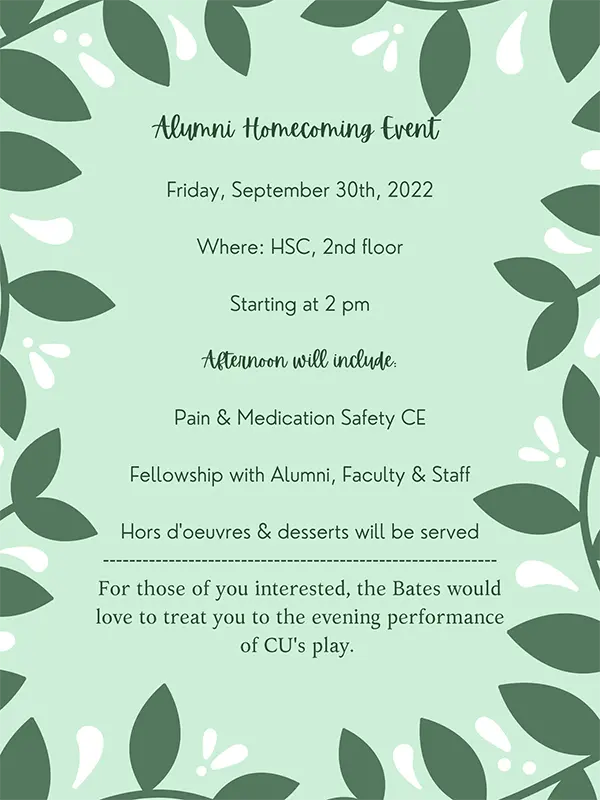 Alumni Homecoming Event

Friday, September 30th, 2022

Where: HSC, 2nd floor

Starting at 2 pm

Afternoon will include:

Pain & Medication Safety CE

Fellowship with Alumni, Faculty & Staff

Hors d'oeuvres & desserts will be served

------------------------------------------------------------

For those of you interested, the Bates would love to treat you to the evening performance of CU's play.